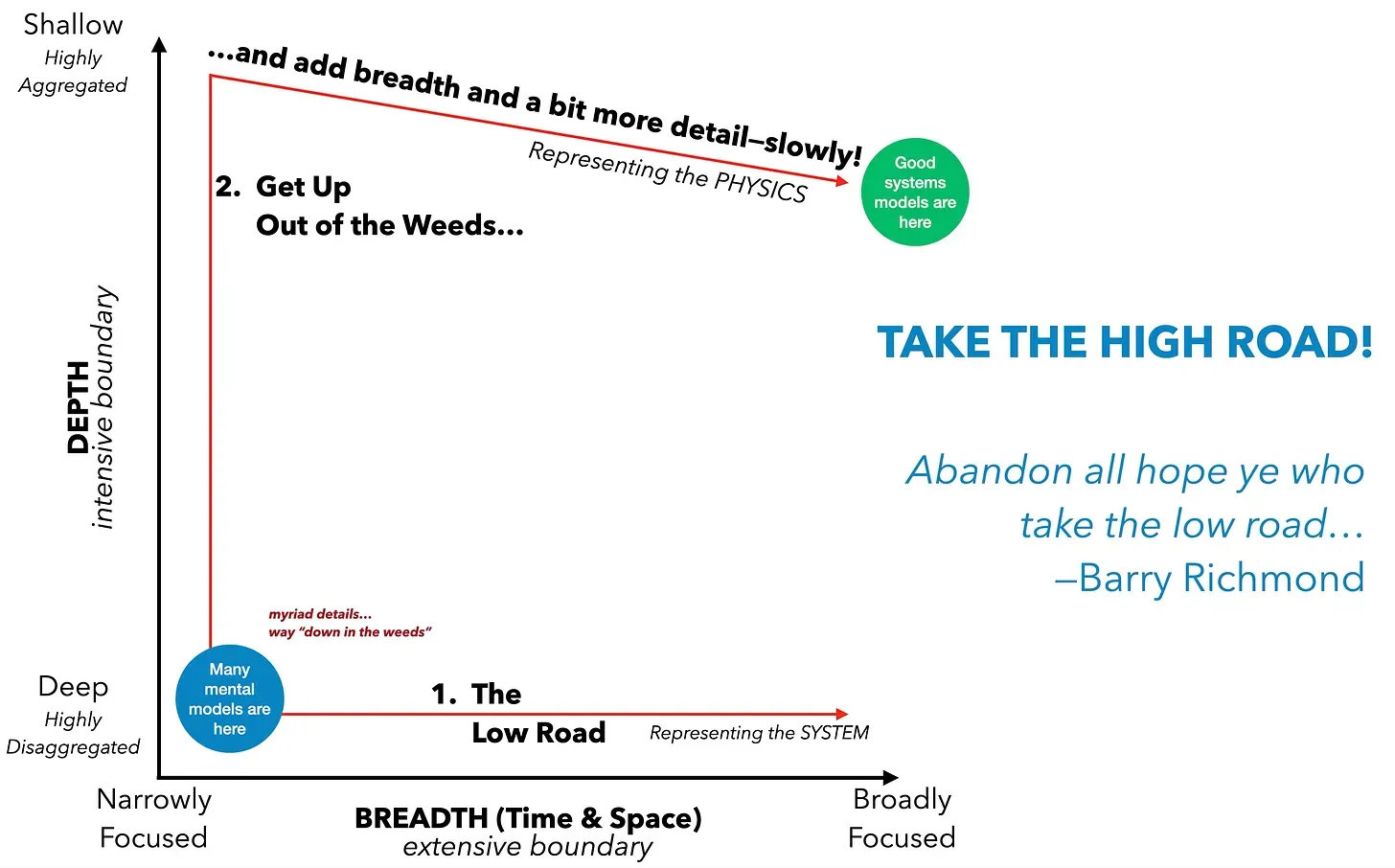 Shallow
Highly
Aggregated

...and add breadth and a bit more detail–slowly!

Representing the PHYSICS

Good systems models are here

2. Get Up
Out of the Weeds...

DEPTH
intensive boundary

TAKE THE HIGH ROAD!

Abandon all hope ye who take the low road...
–Barry Richmond

myriad details...
way "down in the weeds"

Deep
Highly
Disaggregated

Many mental models are here

1. The
Low Road

Representing the SYSTEM

Narrowly
Focused

BREADTH (Time & Space)
extensive boundary

Broadly
Focused